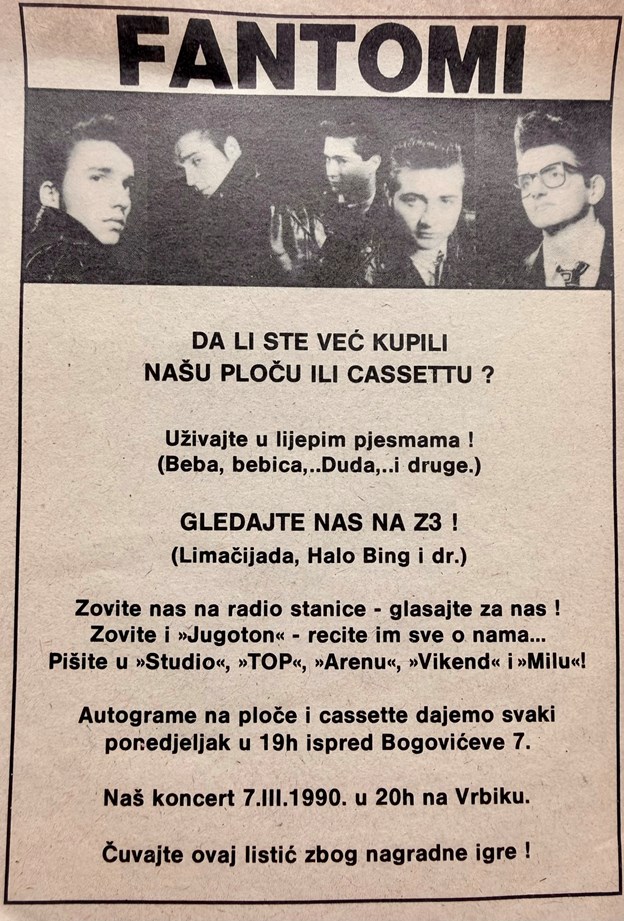 FANTOMI

DA LI STE VEĆ KUPILI NAŠU PLOČU ILI CASSETTU ?

Uživajte u lijepim pjesmama ! (Beba, bebica,..Duda,..i druge.)

GLEDAJTE NAS NA Z3 !
(Limačijada, Halo Bing i dr.)

Zovite nas na radio stanice - glasajte za nas !
Zovite i »Jugoton« - recite im sve o nama...
Pišite u »Studio«, »TOP«, »Arenu«, »Vikend« i »Milu«!

Autograme na ploče i cassette dajemo svaki ponedjeljak u 19h ispred Bogovićeve 7.

Naš koncert 7.III.1990. u 20h na Vrbiku.

Čuvajte ovaj listić zbog nagradne igre !